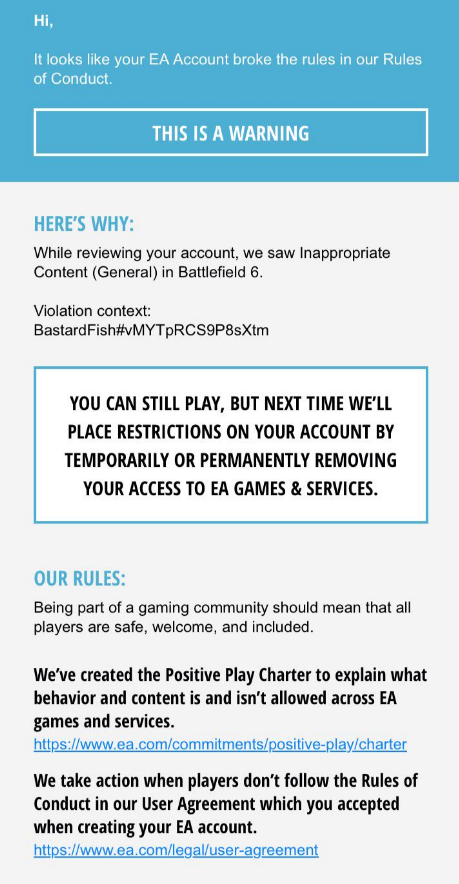 Hi,

It looks like your EA Account broke the rules in our Rules of Conduct.

THIS IS A WARNING

HERE'S WHY:

While reviewing your account, we saw Inappropriate Content (General) in Battlefield 6.

Violation context:
BastardFish#vMYTpRCS9P8sXtm

YOU CAN STILL PLAY, BUT NEXT TIME WE'LL PLACE RESTRICTIONS ON YOUR ACCOUNT BY TEMPORARILY OR PERMANENTLY REMOVING YOUR ACCESS TO EA GAMES & SERVICES.

OUR RULES:

Being part of a gaming community should mean that all players are safe, welcome, and included.

We've created the Positive Play Charter to explain what behavior and content is and isn't allowed across EA games and services.
https://www.ea.com/commitments/positive-play/charter

We take action when players don't follow the Rules of Conduct in our User Agreement which you accepted when creating your EA account.
https://www.ea.com/legal/user-agreement